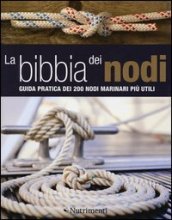 La bibbia dei nodi

GUIDA PRATICA DEI 200 NODI MARINARI PIÙ UTILI

Nutrimenti